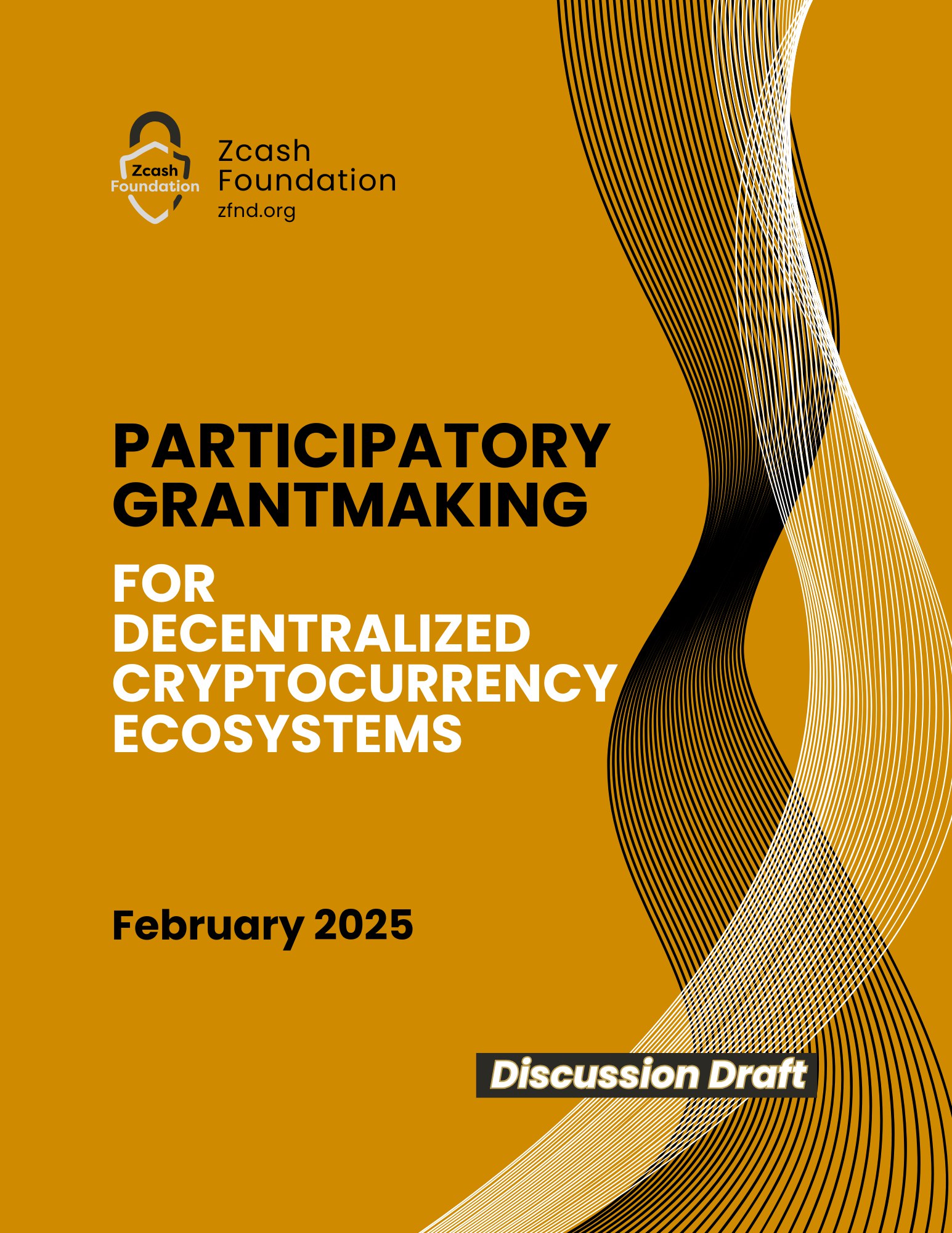 Zcash Foundation

Zcash
Foundation
zfnd.org

PARTICIPATORY GRANTMAKING

FOR DECENTRALIZED CRYPTOCURRENCY ECOSYSTEMS

February 2025

Discussion Draft